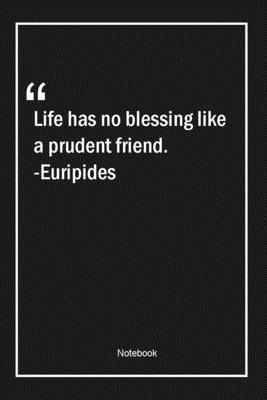 “
Life has no blessing like a prudent friend.
-Euripides

Notebook